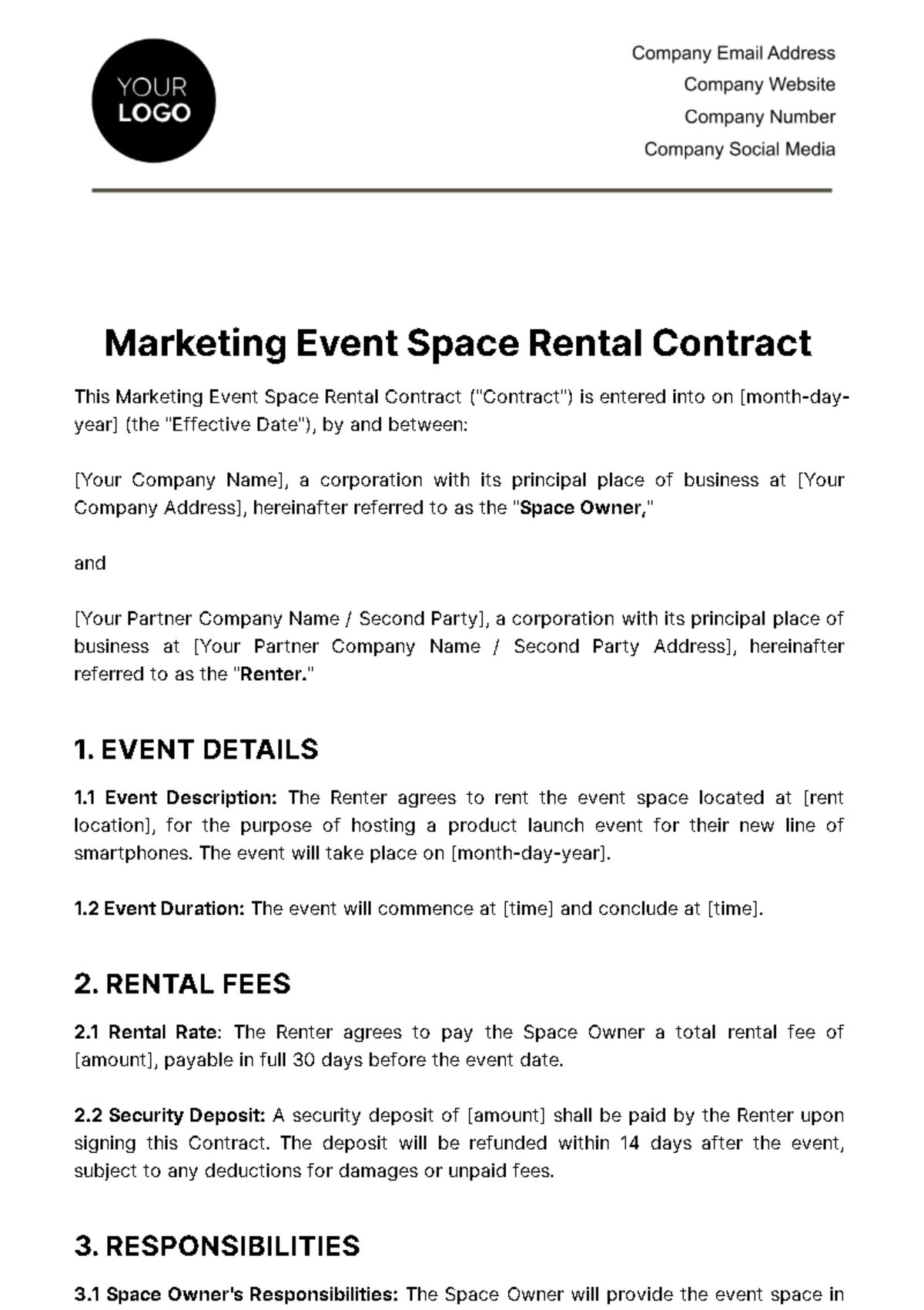 YOUR LOGO

Company Email Address
Company Website
Company Number
Company Social Media

Marketing Event Space Rental Contract

This Marketing Event Space Rental Contract ("Contract") is entered into on [month-day-year] (the "Effective Date"), by and between:

[Your Company Name], a corporation with its principal place of business at [Your Company Address], hereinafter referred to as the "Space Owner,"

and

[Your Partner Company Name / Second Party], a corporation with its principal place of business at [Your Partner Company Name / Second Party Address], hereinafter referred to as the "Renter."

1. EVENT DETAILS

1.1 Event Description: The Renter agrees to rent the event space located at [rent location], for the purpose of hosting a product launch event for their new line of smartphones. The event will take place on [month-day-year].

1.2 Event Duration: The event will commence at [time] and conclude at [time].

2. RENTAL FEES

2.1 Rental Rate: The Renter agrees to pay the Space Owner a total rental fee of [amount], payable in full 30 days before the event date.

2.2 Security Deposit: A security deposit of [amount] shall be paid by the Renter upon signing this Contract. The deposit will be refunded within 14 days after the event, subject to any deductions for damages or unpaid fees.

3. RESPONSIBILITIES

3.1 Space Owner's Responsibilities: The Space Owner will provide the event space in